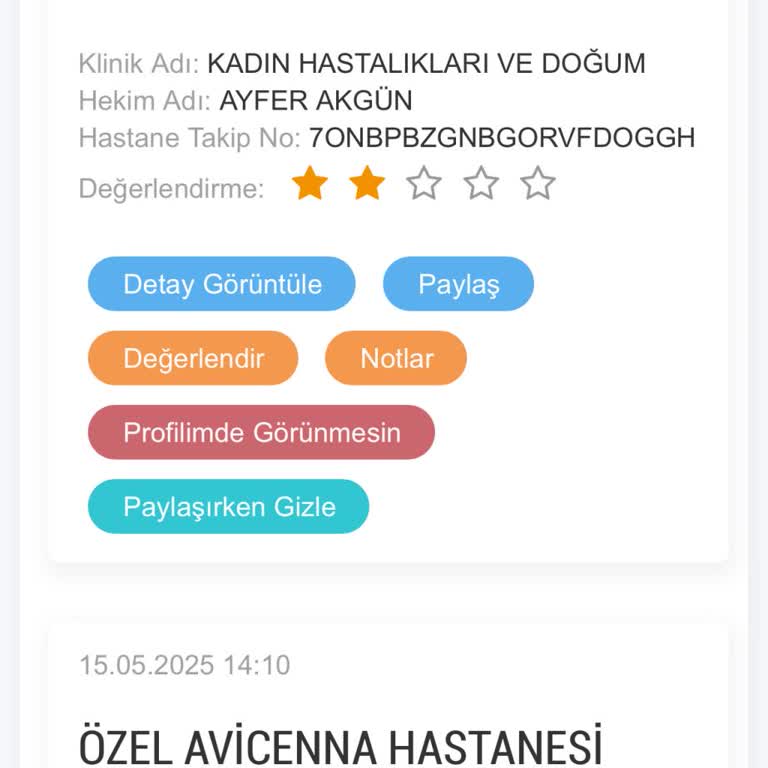 Klinik Adı: KADIN HASTALIKLARI VE DOĞUM
Hekim Adı: AYFER AKGÜN
Hastane Takip No: 7ONBPBZGNBGORVFDOGGH
Değerlendirme:

Detay Görüntüle
Paylaş
Değerlendir
Notlar
Profilimde Görünmesin
Paylaşırken Gizle

15.05.2025 14:10

ÖZEL AVİCENNA HASTANESİ